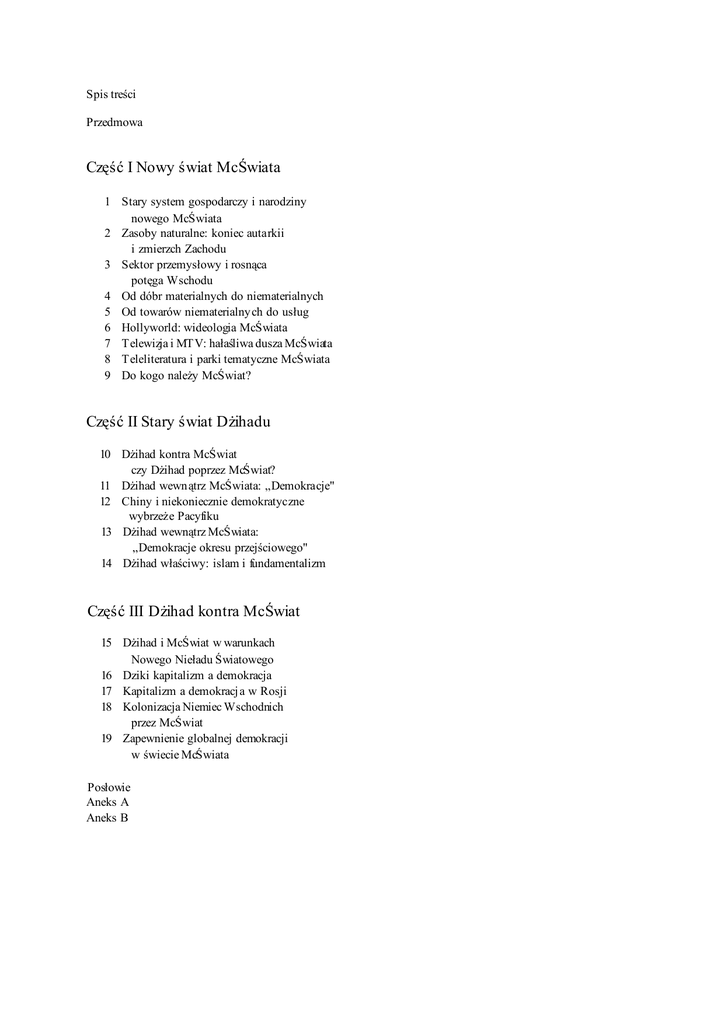 Spis treści

Przedmowa

Część I Nowy świat McŚwiata

1 Stary system gospodarczy i narodziny nowego McŚwiata
2 Zasoby naturalne: koniec autarkii i zmierzch Zachodu
3 Sektor przemysłowy i rosnąca potęga Wschodu
4 Od dóbr materialnych do niematerialnych
5 Od towarów niematerialnych do usług
6 Hollyworld: wideologia McŚwiata
7 Telewizja i MTV: hałaśliwa dusza McŚwiata
8 Teleliteratura i parki tematyczne McŚwiata
9 Do kogo należy McŚwiat?

Część II Stary świat Dżihadu

10 Dżihad kontra McŚwiat czy Dżihad poprzez McŚwiat?
11 Dżihad wewnątrz McŚwiata: „Demokracje"
12 Chiny i niekoniecznie demokratyczne wybrzeże Pacyfiku
13 Dżihad wewnątrz McŚwiata: „Demokracje okresu przejściowego"
14 Dżihad właściwy: islam i fundamentalizm

Część III Dżihad kontra McŚwiat

15 Dżihad i McŚwiat w warunkach Nowego Nieładu Światowego
16 Dziki kapitalizm a demokracja
17 Kapitalizm a demokracja w Rosji
18 Kolonizacja Niemiec Wschodnich przez McŚwiat
19 Zapewnienie globalnej demokracji w świecie McŚwiata

Posłowie
Aneks A
Aneks B